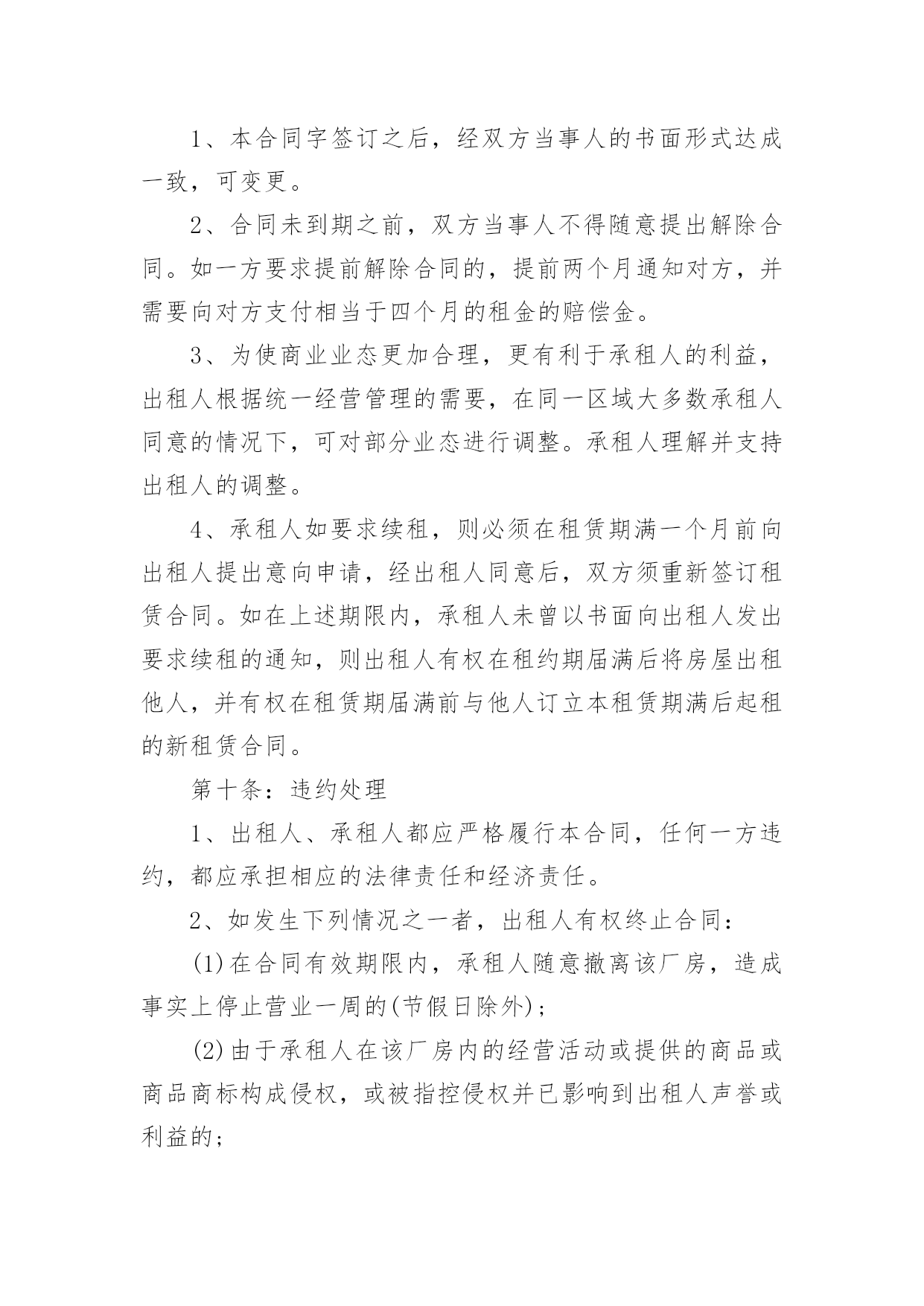 1、本合同字签订之后，经双方当事人的书面形式达成一致，可变更。

2、合同未到期之前，双方当事人不得随意提出解除合同。如一方要求提前解除合同的，提前两个月通知对方，并需要向对方支付相当于四个月的租金的赔偿金。

3、为使商业业态更加合理，更有利于承租人的利益，出租人根据统一经营管理的需要，在同一区域大多数承租人同意的情况下，可对部分业态进行调整。承租人理解并支持出租人的调整。

4、承租人如要求续租，则必须在租赁期满一个月前向出租人提出意向申请，经出租人同意后，双方须重新签订租赁合同。如在上述期限内，承租人未曾以书面向出租人发出要求续租的通知，则出租人有权在租约期届满后将房屋出租他人，并有权在租赁期届满前与他人订立本租赁期满后起租的新租赁合同。

第十条：违约处理

1、出租人、承租人都应严格履行本合同，任何一方违约，都应承担相应的法律责任和经济责任。

2、如发生下列情况之一者，出租人有权终止合同：

(1)在合同有效期限内，承租人随意撤离该厂房，造成事实上停止营业一周的(节假日除外)；

(2)由于承租人在该厂房内的经营活动或提供的商品或商品商标构成侵权，或被指控侵权并已影响到出租人声誉或利益的；